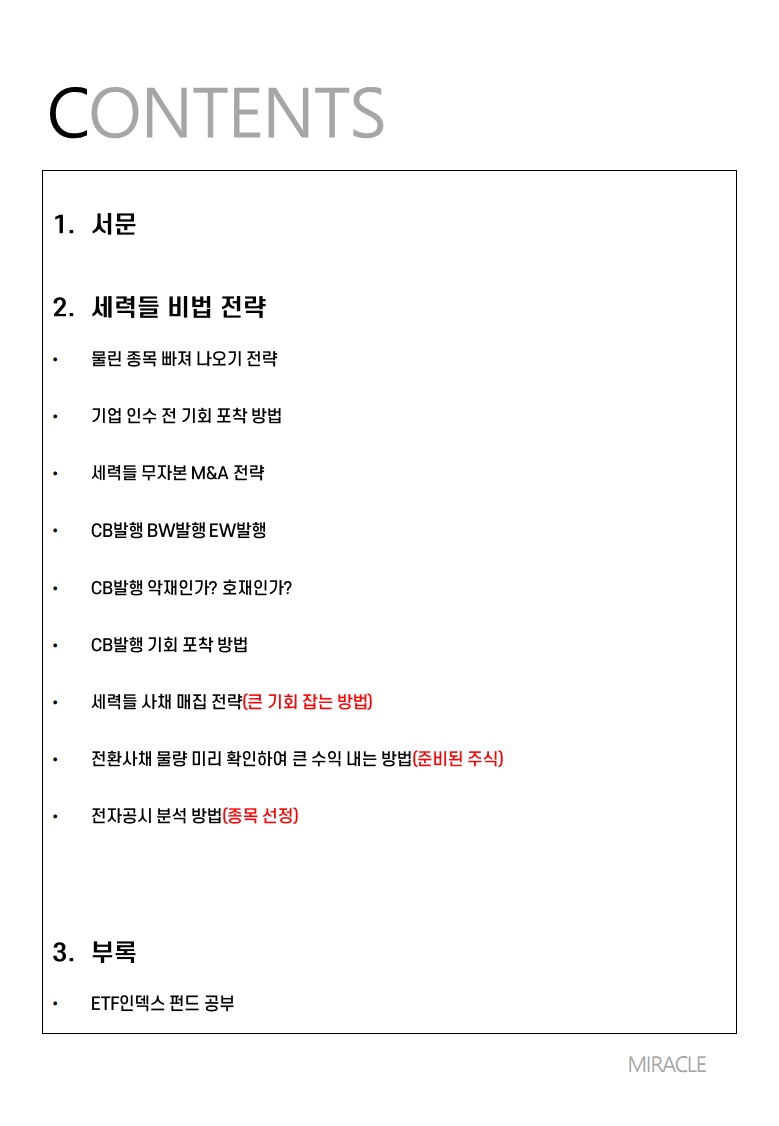 CONTENTS

1. 서문

2. 세력들 비법 전략

• 물린 종목 빠져 나오기 전략

• 기업 인수 전 기회 포착 방법

• 세력들 무자본 M&A 전략

• CB발행 BW발행 EW발행

• CB발행 악재인가? 호재인가?

• CB발행 기회 포착 방법

• 세력들 사채 매집 전략(큰 기회 잡는 방법)

• 전환사채 물량 미리 확인하여 큰 수익 내는 방법(준비된 주식)

• 전자공시 분석 방법(종목 선정)

3. 부록

• ETF인덱스 펀드 공부

MIRACLE